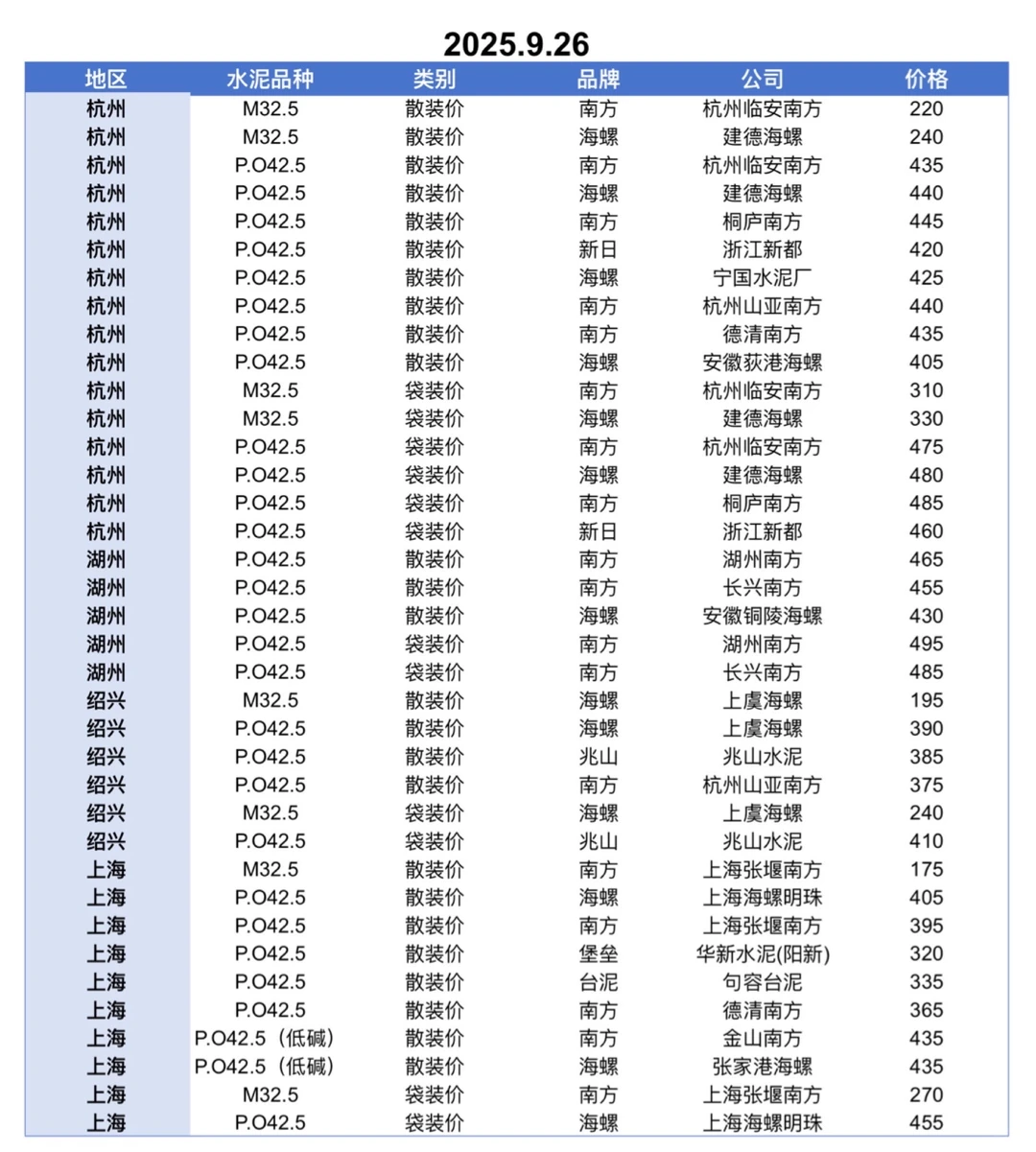 2025.9.26

| 地区 | 水泥品种 | 类别 | 品牌 | 公司 | 价格 |
|---|---|---|---|---|---|
| 杭州 | M32.5 | 散装价 | 南方 | 杭州临安南方 | 220 |
| 杭州 | M32.5 | 散装价 | 海螺 | 建德海螺 | 240 |
| 杭州 | P.O42.5 | 散装价 | 南方 | 杭州临安南方 | 435 |
| 杭州 | P.O42.5 | 散装价 | 海螺 | 建德海螺 | 440 |
| 杭州 | P.O42.5 | 散装价 | 南方 | 桐庐南方 | 445 |
| 杭州 | P.O42.5 | 散装价 | 新日 | 浙江新都 | 420 |
| 杭州 | P.O42.5 | 散装价 | 海螺 | 宁国水泥厂 | 425 |
| 杭州 | P.O42.5 | 散装价 | 南方 | 杭州山亚南方 | 440 |
| 杭州 | P.O42.5 | 散装价 | 南方 | 德清南方 | 435 |
| 杭州 | P.O42.5 | 散装价 | 海螺 | 安徽荻港海螺 | 405 |
| 杭州 | M32.5 | 袋装价 | 南方 | 杭州临安南方 | 310 |
| 杭州 | M32.5 | 袋装价 | 海螺 | 建德海螺 | 330 |
| 杭州 | P.O42.5 | 袋装价 | 南方 | 杭州临安南方 | 475 |
| 杭州 | P.O42.5 | 袋装价 | 海螺 | 建德海螺 | 480 |
| 杭州 | P.O42.5 | 袋装价 | 南方 | 桐庐南方 | 485 |
| 杭州 | P.O42.5 | 袋装价 | 新日 | 浙江新都 | 460 |
| 湖州 | P.O42.5 | 散装价 | 南方 | 湖州南方 | 465 |
| 湖州 | P.O42.5 | 散装价 | 南方 | 长兴南方 | 455 |
| 湖州 | P.O42.5 | 散装价 | 海螺 | 安徽铜陵海螺 | 430 |
| 湖州 | P.O42.5 | 袋装价 | 南方 | 湖州南方 | 495 |
| 湖州 | P.O42.5 | 袋装价 | 南方 | 长兴南方 | 485 |
| 绍兴 | M32.5 | 散装价 | 海螺 | 上虞海螺 | 195 |
| 绍兴 | P.O42.5 | 散装价 | 海螺 | 上虞海螺 | 390 |
| 绍兴 | P.O42.5 | 散装价 | 兆山 | 兆山水泥 | 385 |
| 绍兴 | P.O42.5 | 散装价 | 南方 | 杭州山亚南方 | 375 |
| 绍兴 | M32.5 | 袋装价 | 海螺 | 上虞海螺 | 240 |
| 绍兴 | P.O42.5 | 袋装价 | 兆山 | 兆山水泥 | 410 |
| 上海 | M32.5 | 散装价 | 南方 | 上海张堰南方 | 175 |
| 上海 | P.O42.5 | 散装价 | 海螺 | 上海海螺明珠 | 405 |
| 上海 | P.O42.5 | 散装价 | 南方 | 上海张堰南方 | 395 |
| 上海 | P.O42.5 | 散装价 | 堡垒 | 华新水泥(阳新) | 320 |
| 上海 | P.O42.5 | 散装价 | 台泥 | 句容台泥 | 335 |
| 上海 | P.O42.5 | 散装价 | 南方 | 德清南方 | 365 |
| 上海 | P.O42.5（低碱） | 散装价 | 南方 | 金山南方 | 435 |
| 上海 | P.O42.5（低碱） | 散装价 | 海螺 | 张家港海螺 | 435 |
| 上海 | M32.5 | 袋装价 | 南方 | 上海张堰南方 | 270 |
| 上海 | P.O42.5 | 袋装价 | 海螺 | 上海海螺明珠 | 455 |